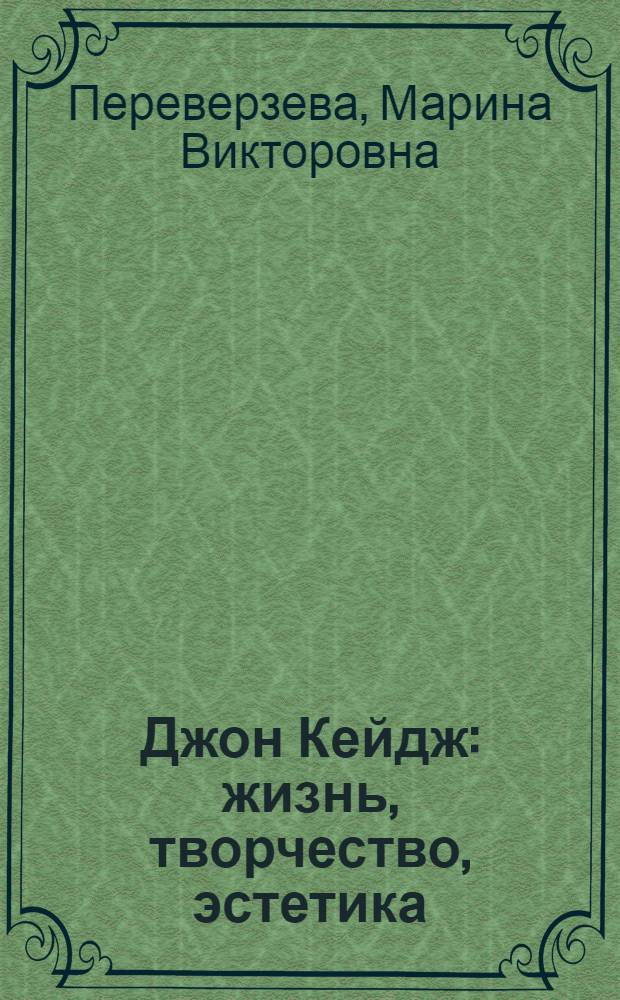 Переверзева, Марина Викторовна

Джон Кейдж: жизнь, творчество, эстетика